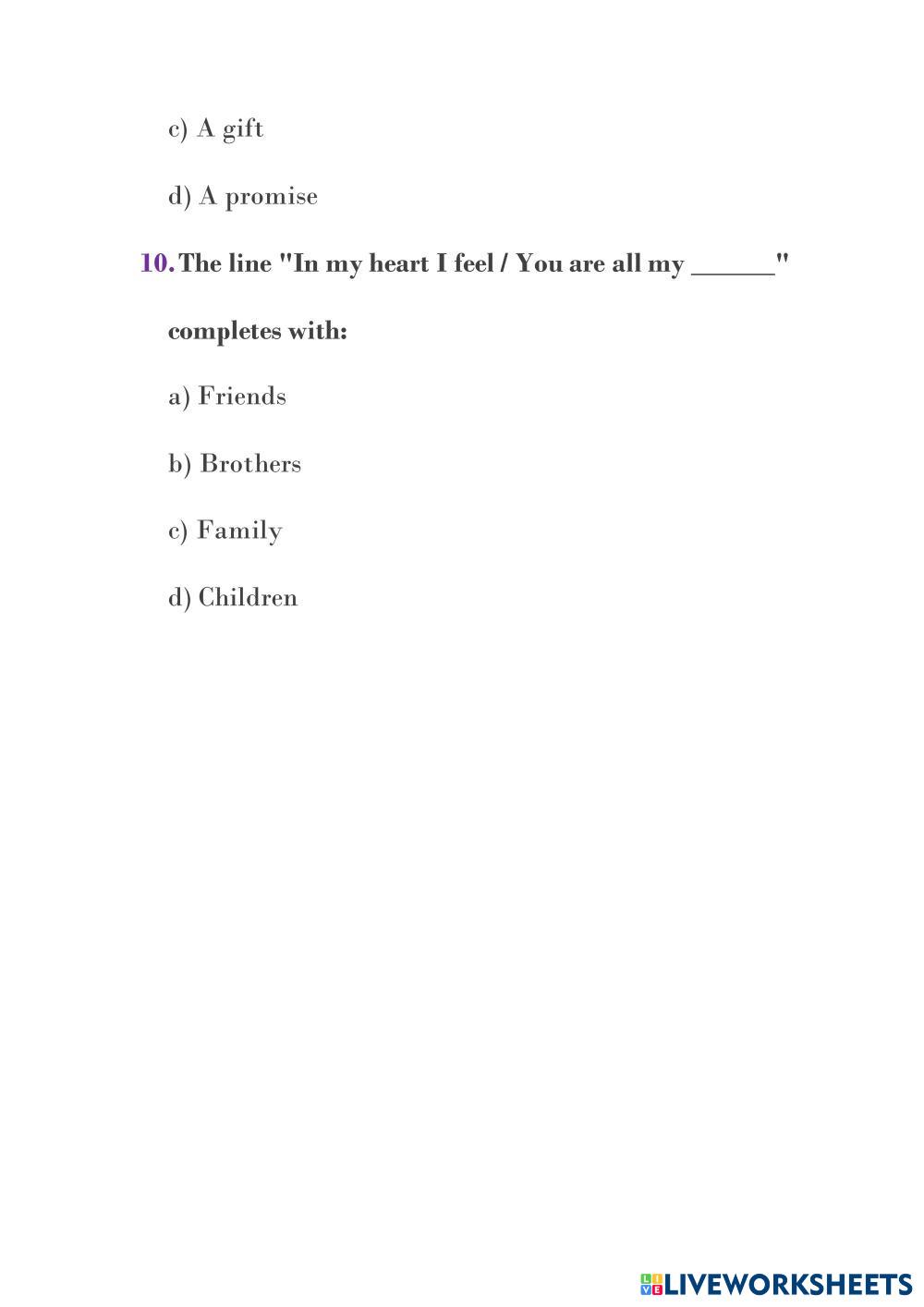 c) A gift

d) A promise

10. The line "In my heart I feel / You are all my ______" completes with:

a) Friends

b) Brothers

c) Family

d) Children

LIVEWORKSHEETS